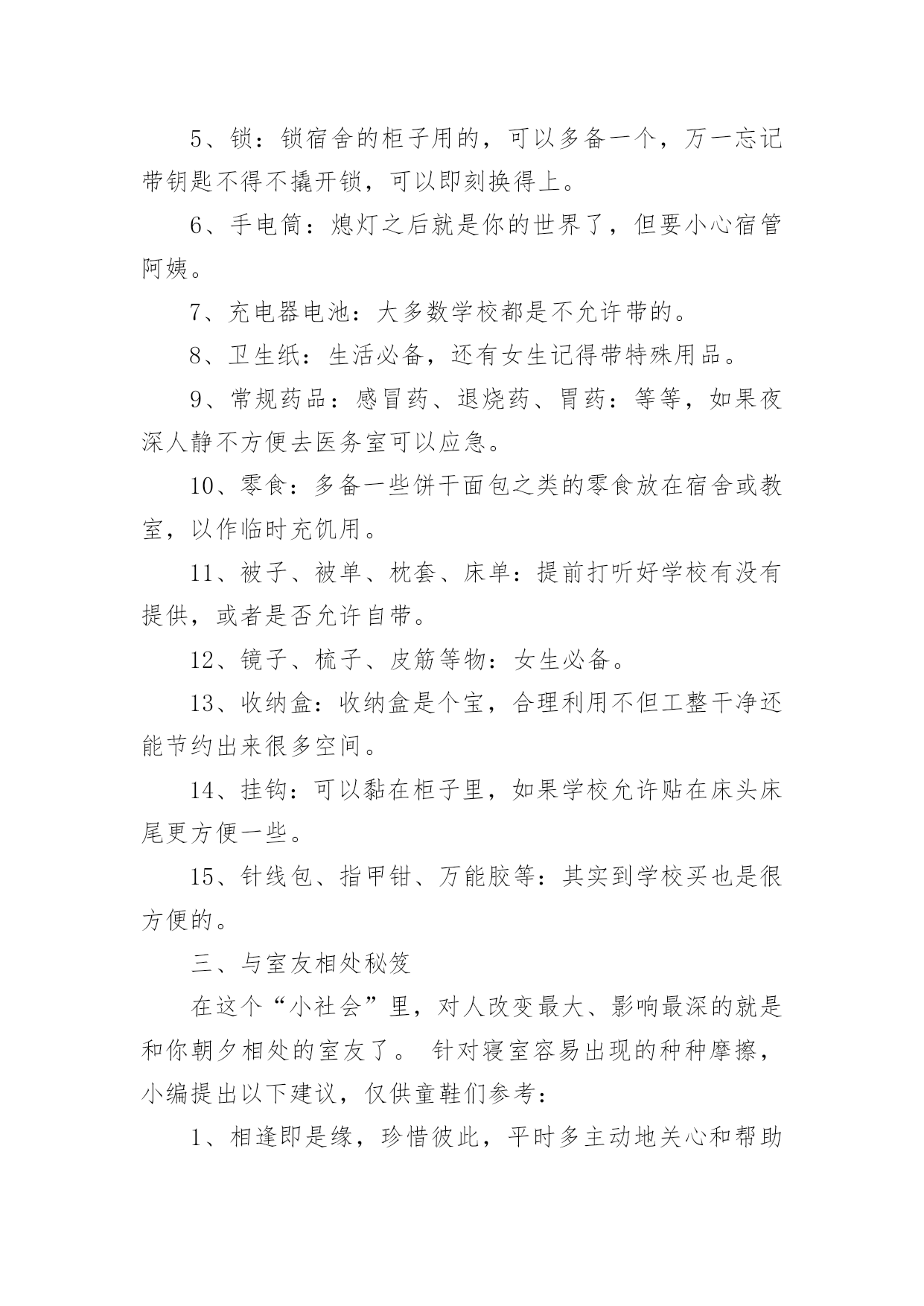 5、锁：锁宿舍的柜子用的，可以多备一个，万一忘记带钥匙不得不撬开锁，可以即刻换得上。

6、手电筒：熄灯之后就是你的世界了，但要小心宿管阿姨。

7、充电器电池：大多数学校都是不允许带的。

8、卫生纸：生活必备，还有女生记得带特殊用品。

9、常规药品：感冒药、退烧药、胃药：等等，如果夜深人静不方便去医务室可以应急。

10、零食：多备一些饼干面包之类的零食放在宿舍或教室，以作临时充饥用。

11、被子、被单、枕套、床单：提前打听好学校有没有提供，或者是否允许自带。

12、镜子、梳子、皮筋等物：女生必备。

13、收纳盒：收纳盒是个宝，合理利用不但工整干净还能节约出来很多空间。

14、挂钩：可以黏在柜子里，如果学校允许贴在床头床尾更方便一些。

15、针线包、指甲钳、万能胶等：其实到学校买也是很方便的。

三、与室友相处秘笈

在这个“小社会”里，对人改变最大、影响最深的就是和你朝夕相处的室友了。 针对寝室容易出现的种种摩擦，小编提出以下建议，仅供童鞋们参考：

1、相逢即是缘，珍惜彼此，平时多主动地关心和帮助